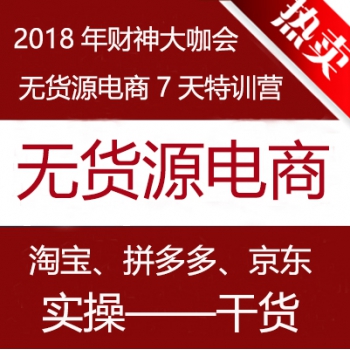 热卖

2018 年财神大咖会

无货源电商 7 天特训营

无货源电商

淘宝、拼多多、京东

实操——干货